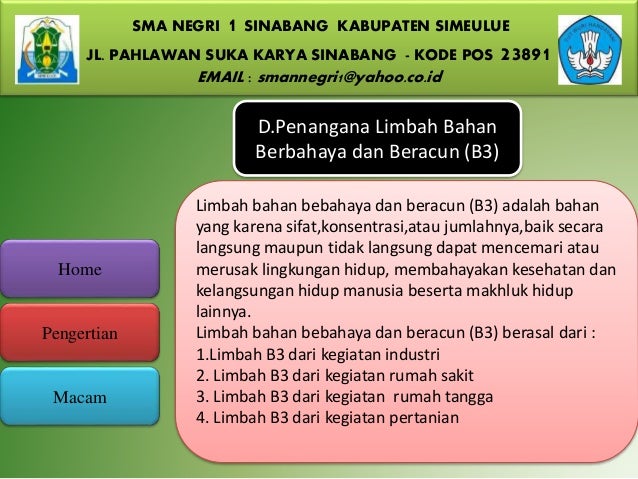 SMA NEGRI 1 SINABANG KABUPATEN SIMEULUE
JL. PAHLAWAN SUKA KARYA SINABANG - KODE POS 23891
EMAIL : smannegri1@yahoo.co.id

D.Penangana Limbah Bahan Berbahaya dan Beracun (B3)

Home

Pengertian

Macam

Limbah bahan bebahaya dan beracun (B3) adalah bahan yang karena sifat,konsentrasi,atau jumlahnya,baik secara langsung maupun tidak langsung dapat mencemari atau merusak lingkungan hidup, membahayakan kesehatan dan kelangsungan hidup manusia beserta makhluk hidup lainnya.
Limbah bahan bebahaya dan beracun (B3) berasal dari :
1.Limbah B3 dari kegiatan industri
2. Limbah B3 dari kegiatan rumah sakit
3. Limbah B3 dari kegiatan rumah tangga
4. Limbah B3 dari kegiatan pertanian